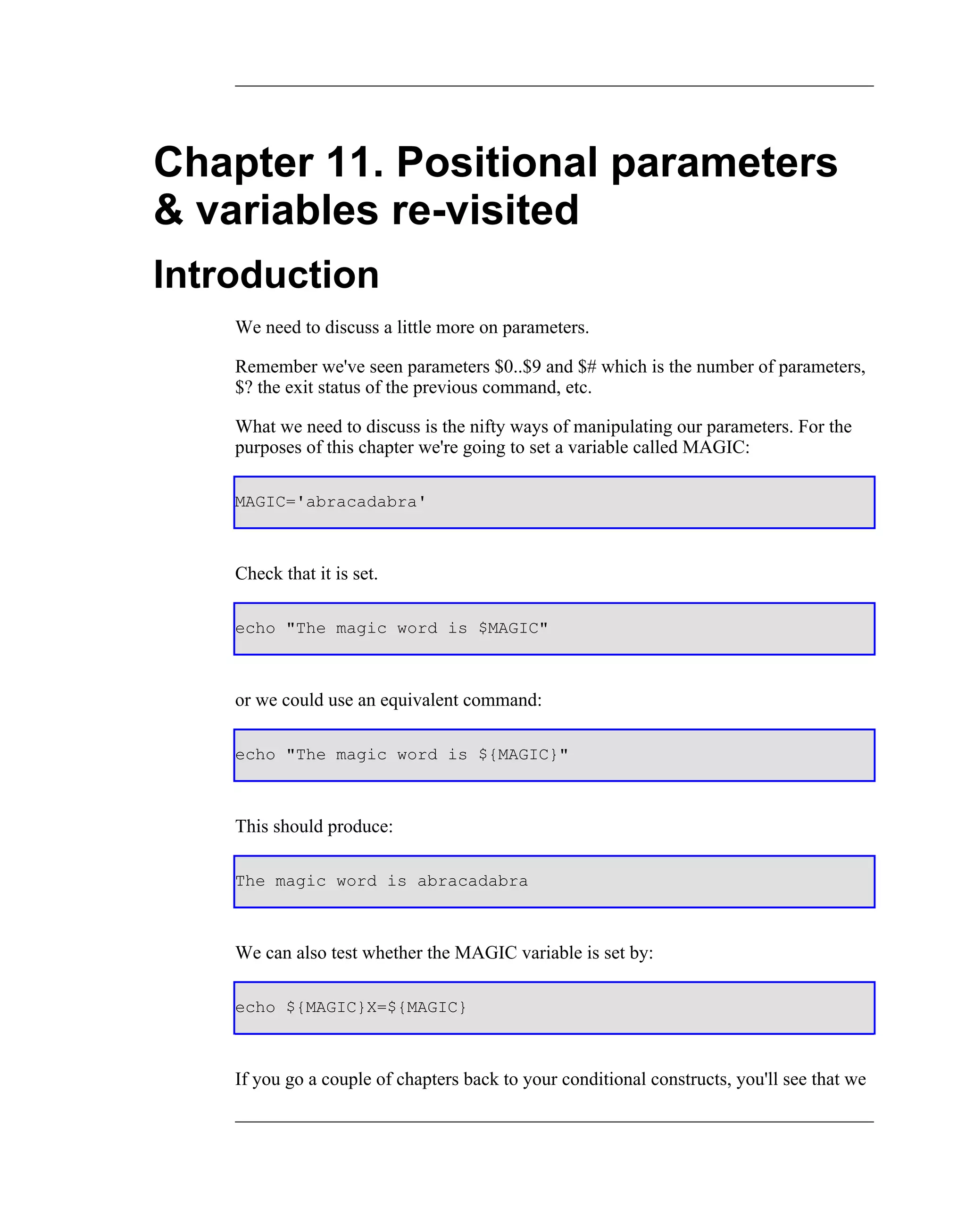 Chapter 11. Positional parameters & variables re-visited

Introduction

We need to discuss a little more on parameters.

Remember we've seen parameters \$0..\$9 and \$# which is the number of parameters, \$? the exit status of the previous command, etc.

What we need to discuss is the nifty ways of manipulating our parameters. For the purposes of this chapter we're going to set a variable called MAGIC:

MAGIC='abracadabra'

Check that it is set.

echo "The magic word is \$MAGIC"

or we could use an equivalent command:

echo "The magic word is \${MAGIC}"

This should produce:

The magic word is abracadabra

We can also test whether the MAGIC variable is set by:

echo \${MAGIC}X=\${MAGIC}

If you go a couple of chapters back to your conditional constructs, you'll see that we